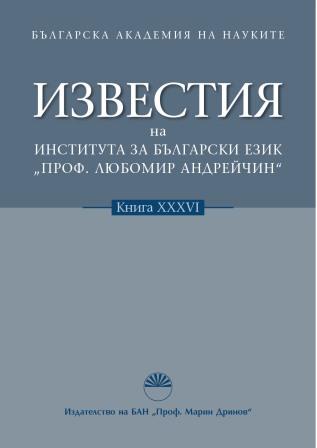 БЪЛГАРСКА АКАДЕМИЯ НА НАУКИТЕ

ИЗВЕСТИЯ
на
ИНСТИТУТА ЗА БЪЛГАРСКИ ЕЗИК
„ПРОФ. ЛЮБОМИР АНДРЕЙЧИН“

Книга XXXVI

Издателство на БАН „Проф. Марин Дринов“